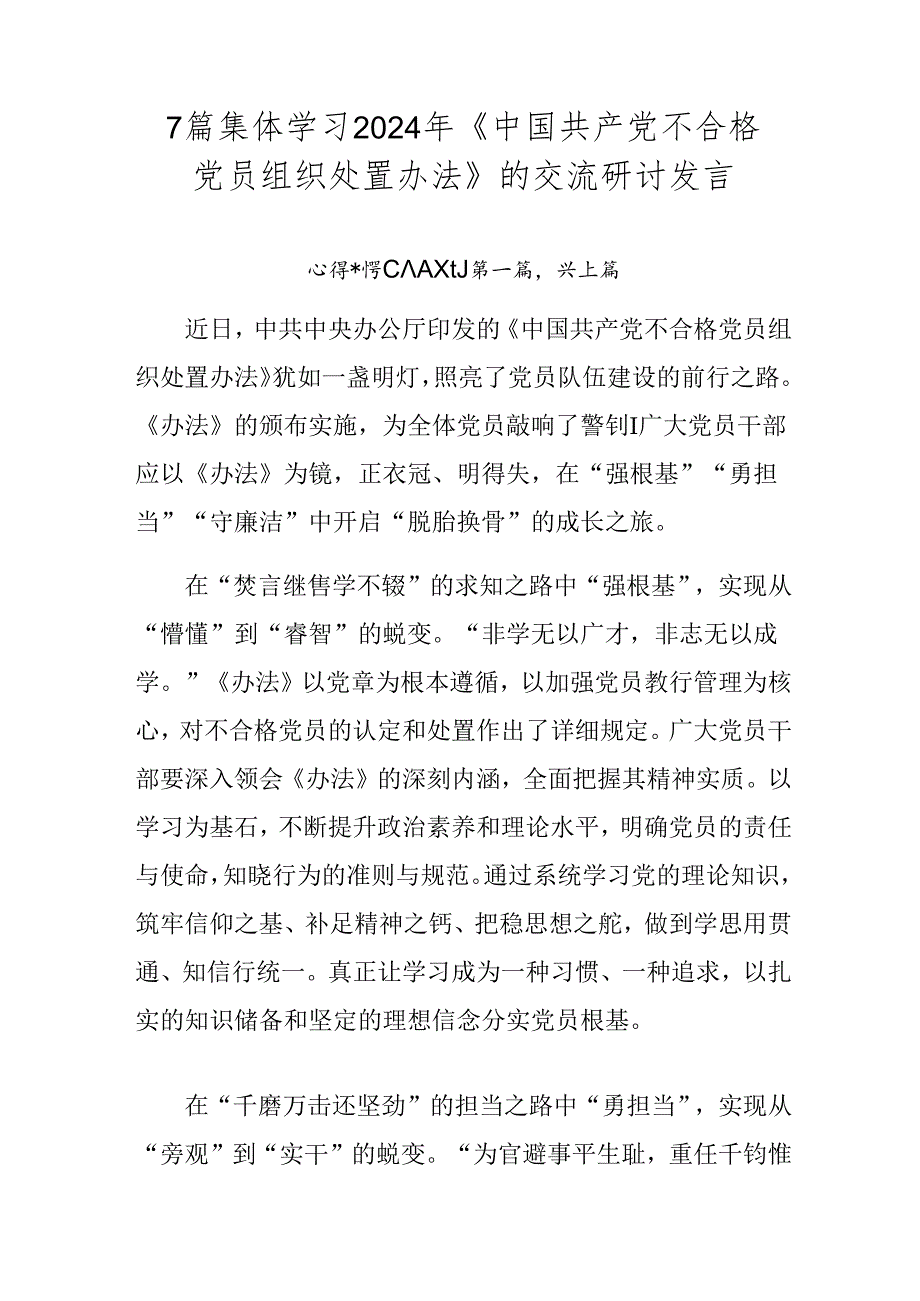 7篇集体学习2024年《中国共产党不合格党员组织处置办法》的交流研讨发言

心得*愕CΛAXtJ第一篇，兴上篇

近日，中共中央办公厅印发的《中国共产党不合格党员组织处置办法》犹如一盏明灯，照亮了党员队伍建设的前行之路。《办法》的颁布实施，为全体党员敲响了警钊I广大党员干部应以《办法》为镜，正衣冠、明得失，在“强根基”“勇担当”“守廉洁”中开启“脱胎换骨”的成长之旅。

在“焚言继售学不辍”的求知之路中“强根基”，实现从“懵懂”到“睿智”的蜕变。“非学无以广才，非志无以成学。”《办法》以党章为根本遵循，以加强党员教行管理为核心，对不合格党员的认定和处置作出了详细规定。广大党员干部要深入领会《办法》的深刻内涵，全面把握其精神实质。以学习为基石，不断提升政治素养和理论水平，明确党员的责任与使命，知晓行为的准则与规范。通过系统学习党的理论知识，筑牢信仰之基、补足精神之钙、把稳思想之舵，做到学思用贯通、知信行统一。真正让学习成为一种习惯、一种追求，以扎实的知识储备和坚定的理想信念分实党员根基。

在“千磨万击还坚劲”的担当之路中“勇担当”，实现从“旁观”到“实干”的蜕变。“为官避事平生耻，重任千钧惟